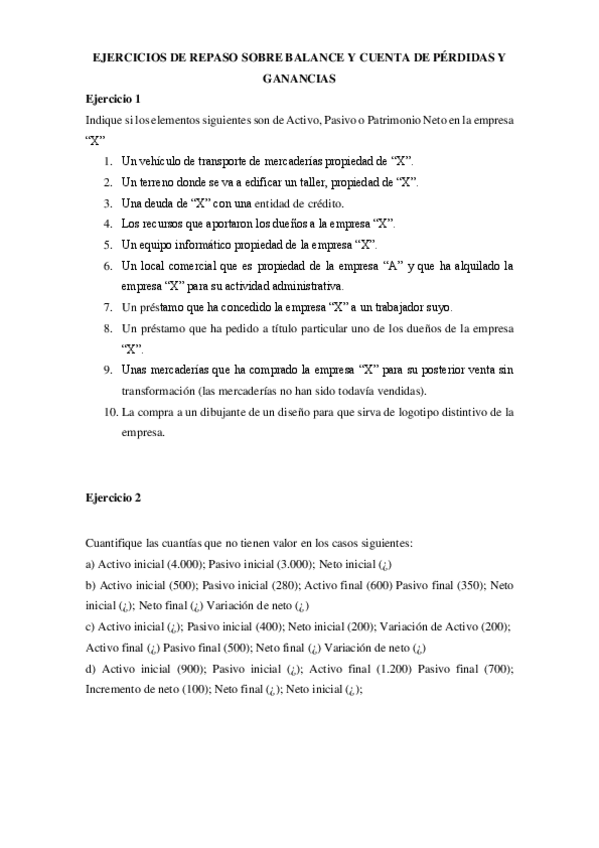 EJERCICIOS DE REPASO SOBRE BALANCE Y CUENTA DE PÉRDIDAS Y GANANCIAS

Ejercicio 1

Indique si los elementos siguientes son de Activo, Pasivo o Patrimonio Neto en la empresa "X"

1. Un vehículo de transporte de mercaderías propiedad de "X".
2. Un terreno donde se va a edificar un taller, propiedad de "X".
3. Una deuda de "X" con una entidad de crédito.
4. Los recursos que aportaron los dueños a la empresa "X".
5. Un equipo informático propiedad de la empresa "X".
6. Un local comercial que es propiedad de la empresa "A" y que ha alquilado la empresa "X" para su actividad administrativa.
7. Un préstamo que ha concedido la empresa "X" a un trabajador suyo.
8. Un préstamo que ha pedido a título particular uno de los dueños de la empresa "X".
9. Unas mercaderías que ha comprado la empresa "X" para su posterior venta sin transformación (las mercaderías no han sido todavía vendidas).
10. La compra a un dibujante de un diseño para que sirva de logotipo distintivo de la empresa.

Ejercicio 2

Cuantifique las cuantías que no tienen valor en los casos siguientes:
a) Activo inicial (4.000); Pasivo inicial (3.000); Neto inicial (¿)
b) Activo inicial (500); Pasivo inicial (280); Activo final (600) Pasivo final (350); Neto inicial (¿); Neto final (¿) Variación de neto (¿)
c) Activo inicial (¿); Pasivo inicial (400); Neto inicial (200); Variación de Activo (200); Activo final (¿) Pasivo final (500); Neto final (¿) Variación de neto (¿)
d) Activo inicial (900); Pasivo inicial (¿); Activo final (1.200) Pasivo final (700); Incremento de neto (100); Neto final (¿); Neto inicial (¿);